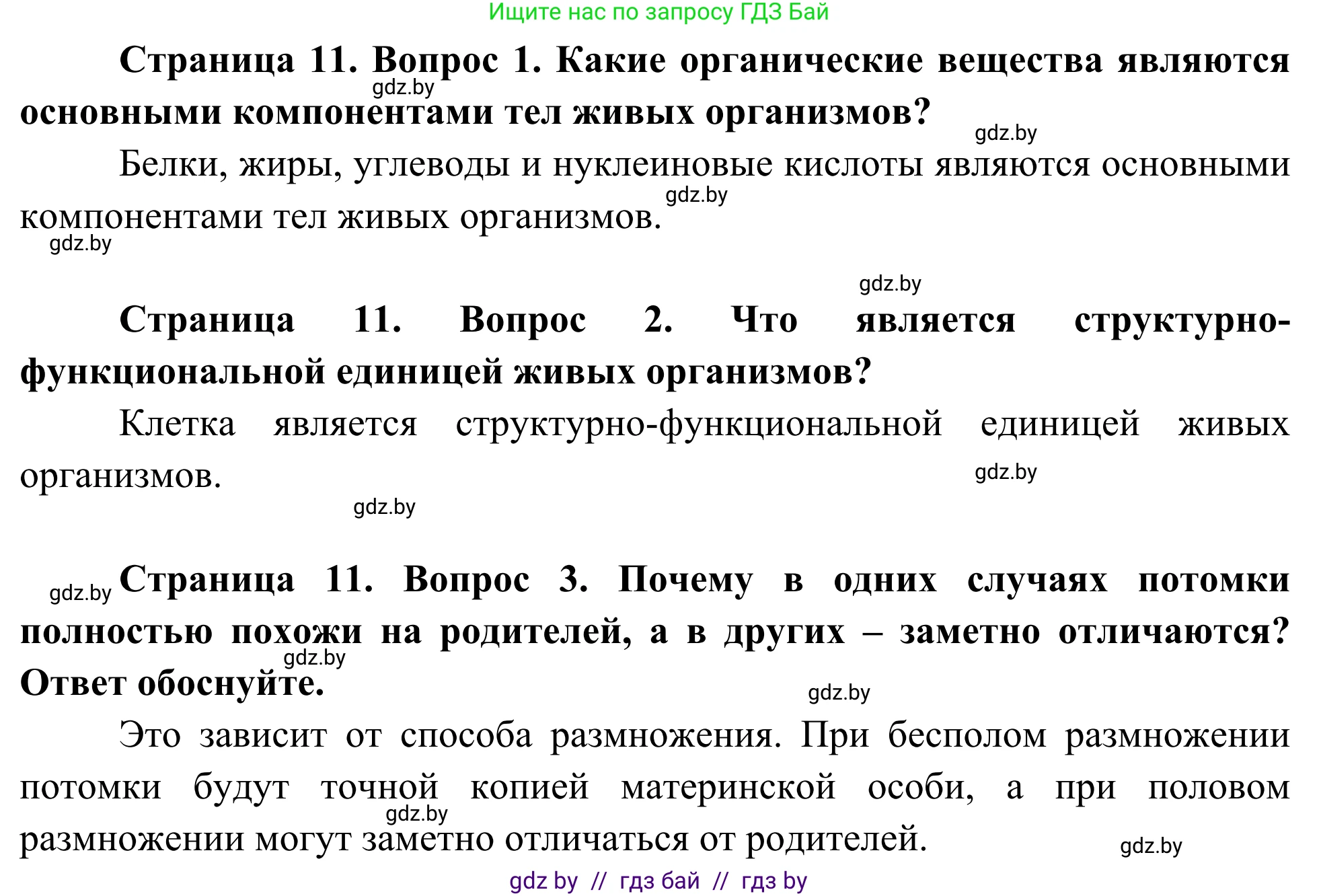 Ищите нас по запросу ГДЗ Бай

Страница 11. Вопрос 1. Какие органические вещества являются основными компонентами тел живых организмов?

gdz.by

gdz.by

Белки, жиры, углеводы и нуклеиновые кислоты являются основными компонентами тел живых организмов.

gdz.by

gdz.by

gdz.by

Страница 11. Вопрос 2. Что является структурно-функциональной единицей живых организмов?

Клетка является структурно-функциональной единицей живых организмов.

gdz.by

gdz.by

gdz.by

Страница 11. Вопрос 3. Почему в одних случаях потомки полностью похожи на родителей, а в других – заметно отличаются? Ответ обоснуйте.

gdz.by

gdz.by

Это зависит от способа размножения. При бесполом размножении потомки будут точной копией материнской особи, а при половом размножении могут заметно отличаться от родителей.

gdz.by

gdz.by

gdz by // гдз бай // гдз by